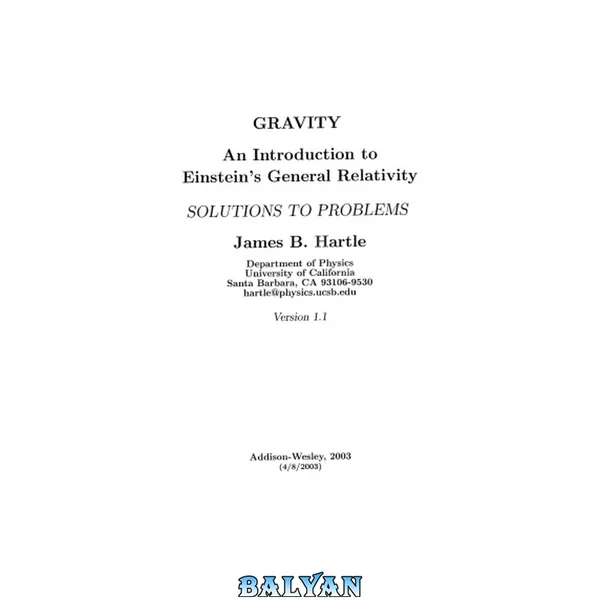 GRAVITY

An Introduction to Einstein's General Relativity

SOLUTIONS TO PROBLEMS

James B. Hartle

Department of Physics
University of California
Santa Barbara, CA 93106-9530
hartle@physics.ucsb.edu

Version 1.1

Addison-Wesley, 2003
(4/8/2003)

BALYAN